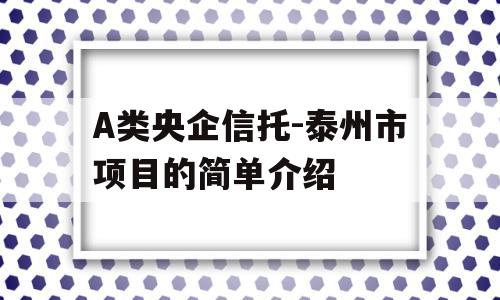 A类央企信托-泰州市项目的简单介绍